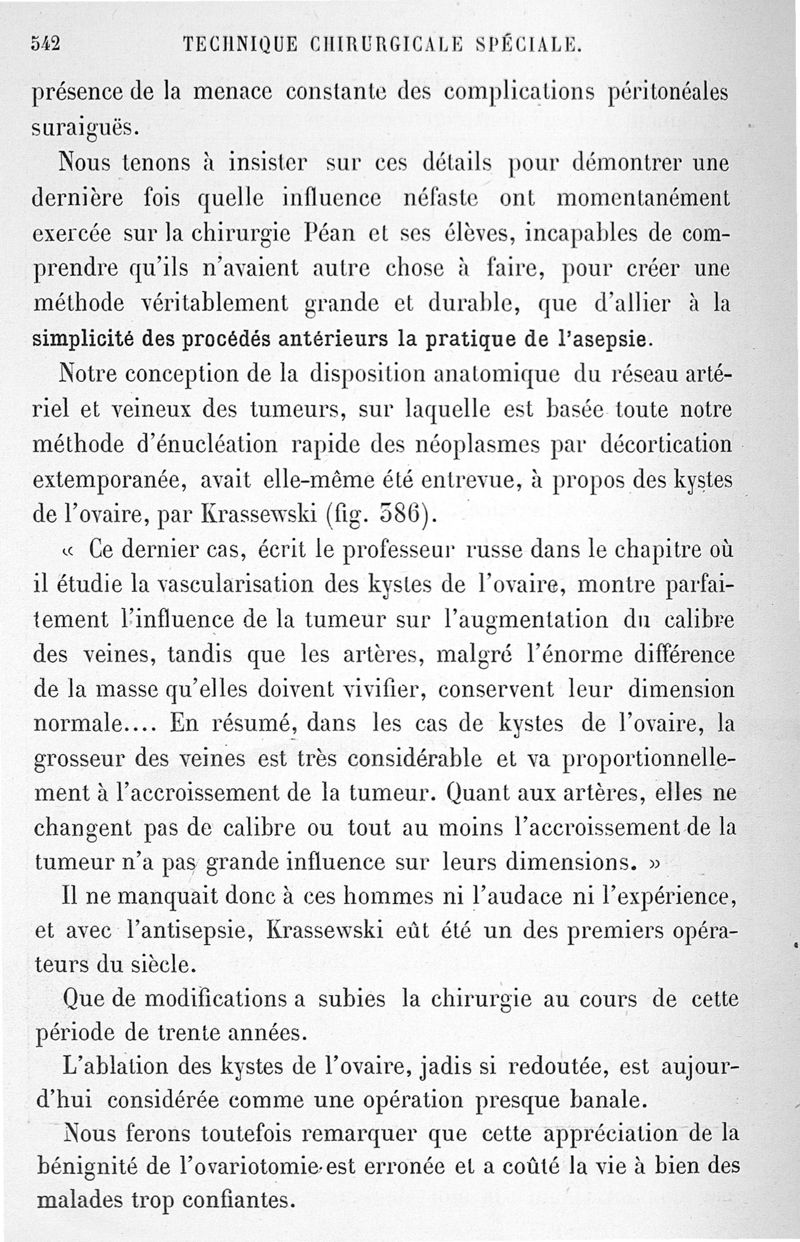 542 TECHNIQUE CHIRURGICALE SPÉCIALE.

présence de la menace constante des complications péritonéales suraiguës.

Nous tenons à insister sur ces détails pour démontrer une dernière fois quelle influence néfaste ont momentanément exercée sur la chirurgie Péan et ses élèves, incapables de comprendre qu'ils n'avaient autre chose à faire, pour créer une méthode véritablement grande et durable, que d'allier à la simplicité des procédés antérieurs la pratique de l'asepsie.

Notre conception de la disposition anatomique du réseau artériel et veineux des tumeurs, sur laquelle est basée toute notre méthode d'énucléation rapide des néoplasmes par décortication extemporanée, avait elle-même été entrevue, à propos des kystes de l'ovaire, par Krassewski (fig. 586).

« Ce dernier cas, écrit le professeur russe dans le chapitre où il étudie la vascularisation des kystes de l'ovaire, montre parfaitement l'influence de la tumeur sur l'augmentation du calibre des veines, tandis que les artères, malgré l'énorme différence de la masse qu'elles doivent vivifier, conservent leur dimension normale.... En résumé, dans les cas de kystes de l'ovaire, la grosseur des veines est très considérable et va proportionnellement à l'accroissement de la tumeur. Quant aux artères, elles ne changent pas de calibre ou tout au moins l'accroissement de la tumeur n'a pas grande influence sur leurs dimensions. »

Il ne manquait donc à ces hommes ni l'audace ni l'expérience, et avec l'antisepsie, Krassewski eût été un des premiers opérateurs du siècle.

Que de modifications a subies la chirurgie au cours de cette période de trente années.

L'ablation des kystes de l'ovaire, jadis si redoutée, est aujourd'hui considérée comme une opération presque banale.

Nous ferons toutefois remarquer que cette appréciation de la bénignité de l'ovariotomie est erronée et a coûté la vie à bien des malades trop confiantes.